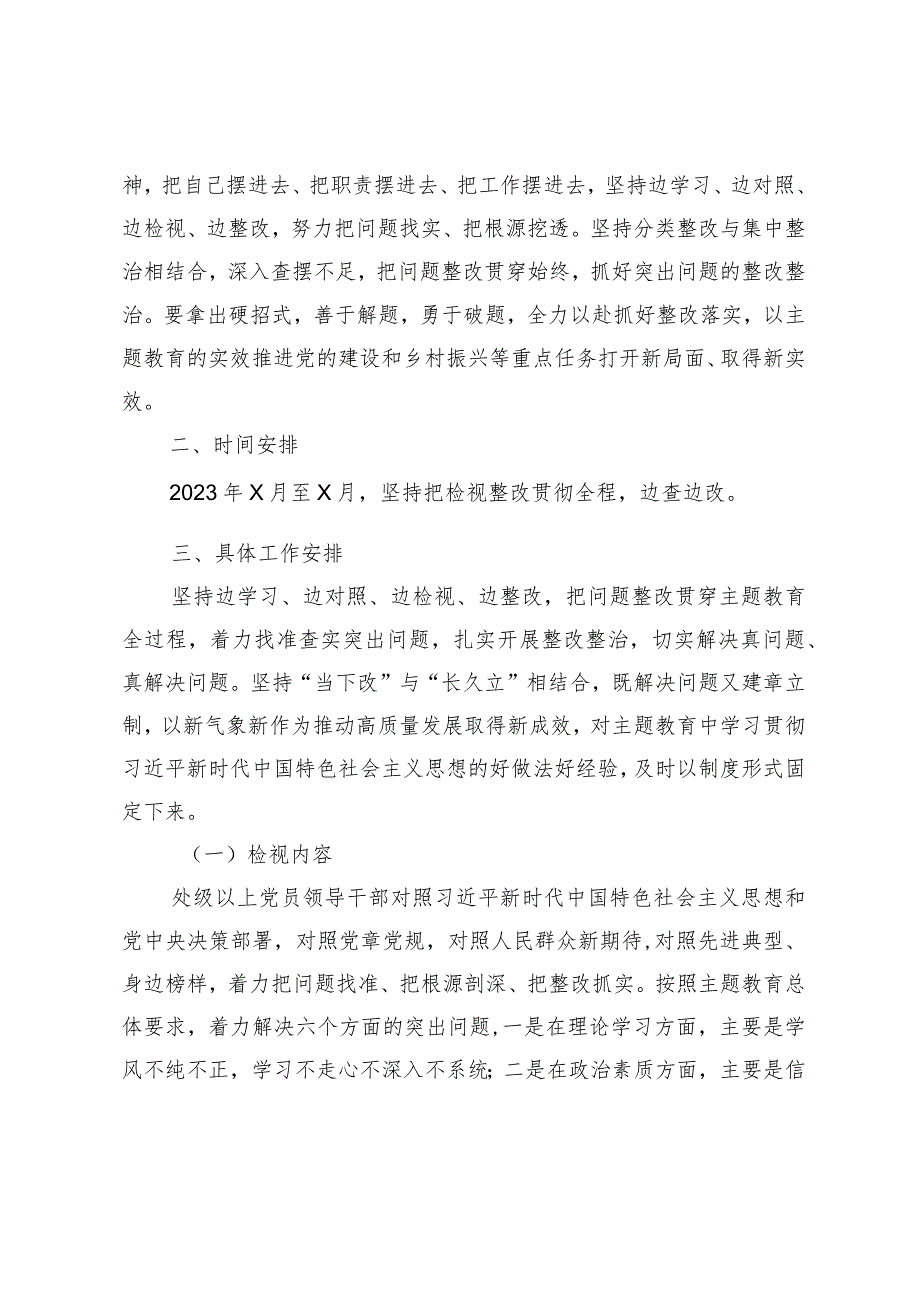 神，把自己摆进去、把职责摆进去、把工作摆进去，坚持边学习、边对照、边检视、边整改，努力把问题找实、把根源挖透。坚持分类整改与集中整治相结合，深入查摆不足，把问题整改贯穿始终，抓好突出问题的整改整治。要拿出硬招式，善于解题，勇于破题，全力以赴抓好整改落实，以主题教育的实效推进党的建设和乡村振兴等重点任务打开新局面、取得新实效。

二、时间安排

2023年X月至X月，坚持把检视整改贯彻全程，边查边改。

三、具体工作安排

坚持边学习、边对照、边检视、边整改，把问题整改贯穿主题教育全过程，着力找准查实突出问题，扎实开展整改整治，切实解决真问题、真解决问题。坚持“当下改”与“长久立”相结合，既解决问题又建章立制，以新气象新作为推动高质量发展取得新成效，对主题教育中学习贯彻习近平新时代中国特色社会主义思想的好做法好经验，及时以制度形式固定下来。

（一）检视内容

处级以上党员领导干部对照习近平新时代中国特色社会主义思想和党中央决策部署，对照党章党规，对照人民群众新期待，对照先进典型、身边榜样，着力把问题找准、把根源剖深、把整改抓实。按照主题教育总体要求，着力解决六个方面的突出问题，一是在理论学习方面，主要是学风不纯不正，学习不走心不深入不系统；二是在政治素质方面，主要是信